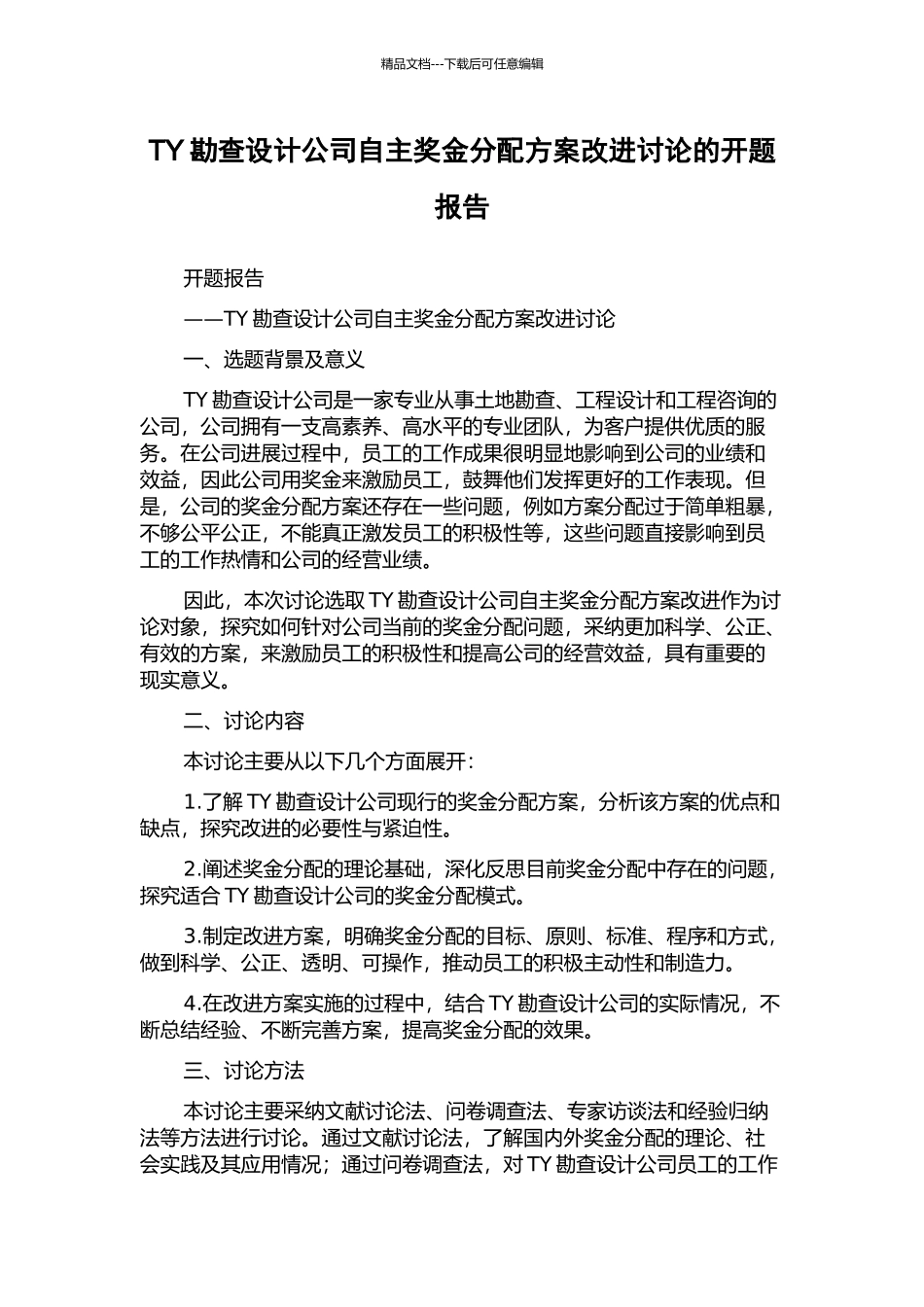 精品文档---下载后可任意编辑

TY 勘查设计公司自主奖金分配方案改进讨论的开题报告

开题报告

——TY 勘查设计公司自主奖金分配方案改进讨论

一、选题背景及意义

TY 勘查设计公司是一家专业从事土地勘查、工程设计和工程咨询的公司，公司拥有一支高素养、高水平的专业团队，为客户提供优质的服务。在公司进展过程中，员工的工作成果很明显地影响到公司的业绩和效益，因此公司用奖金来激励员工，鼓舞他们发挥更好的工作表现。但是，公司的奖金分配方案还存在一些问题，例如方案分配过于简单粗暴，不够公平公正，不能真正激发员工的积极性等，这些问题直接影响到员工的工作热情和公司的经营业绩。

因此，本次讨论选取 TY 勘查设计公司自主奖金分配方案改进作为讨论对象，探究如何针对公司当前的奖金分配问题，采纳更加科学、公正、有效的方案，来激励员工的积极性和提高公司的经营效益，具有重要的现实意义。

二、讨论内容

本讨论主要从以下几个方面展开：

1.了解 TY 勘查设计公司现行的奖金分配方案，分析该方案的优点和缺点，探究改进的必要性与紧迫性。

2.阐述奖金分配的理论基础，深化反思目前奖金分配中存在的问题，探究适合 TY 勘查设计公司的奖金分配模式。

3.制定改进方案，明确奖金分配的目标、原则、标准、程序和方式，做到科学、公正、透明、可操作，推动员工的积极主动性和制造力。

4.在改进方案实施的过程中，结合 TY 勘查设计公司的实际情况，不断总结经验、不断完善方案，提高奖金分配的效果。

三、讨论方法

本讨论主要采纳文献讨论法、问卷调查法、专家访谈法和经验归纳法等方法进行讨论。通过文献讨论法，了解国内外奖金分配的理论、社会实践及其应用情况；通过问卷调查法，对 TY 勘查设计公司员工的工作